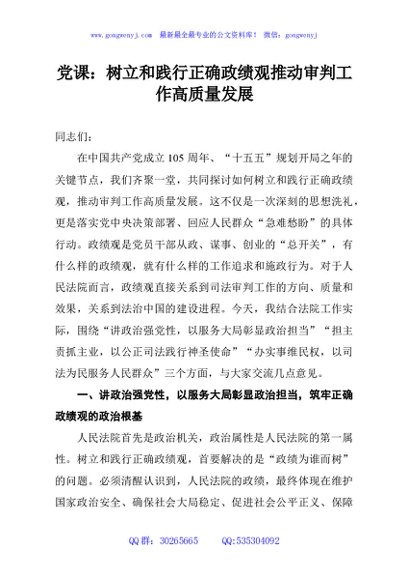 www.gongwenyj.com 最新最全最专业的公文资料库！ 微信：gongwenyj

党课：树立和践行正确政绩观推动审判工作高质量发展

同志们：

在中国共产党成立105周年、“十五五”规划开局之年的关键节点，我们齐聚一堂，共同探讨如何树立和践行正确政绩观，推动审判工作高质量发展。这不仅是一次深刻的思想洗礼，更是落实党中央决策部署、回应人民群众“急难愁盼”的具体行动。政绩观是党员干部从政、谋事、创业的“总开关”，有什么样的政绩观，就有什么样的工作追求和施政行为。对于人民法院而言，政绩观直接关系到司法审判工作的方向、质量和效果，关系到法治中国的建设进程。今天，我结合法院工作实际，围绕“讲政治强党性，以服务大局彰显政治担当”“担主责抓主业，以公正司法践行神圣使命”“办实事维民权，以司法为民服务人民群众”三个方面，与大家交流几点意见。

一、讲政治强党性，以服务大局彰显政治担当，筑牢正确政绩观的政治根基

人民法院首先是政治机关，政治属性是人民法院的第一属性。树立和践行正确政绩观，首要解决的是“政绩为谁而树”的问题。必须清醒认识到，人民法院的政绩，最终体现在维护国家政治安全、确保社会大局稳定、促进社会公平正义、保障

QQ群：30265665 QQ:535304092